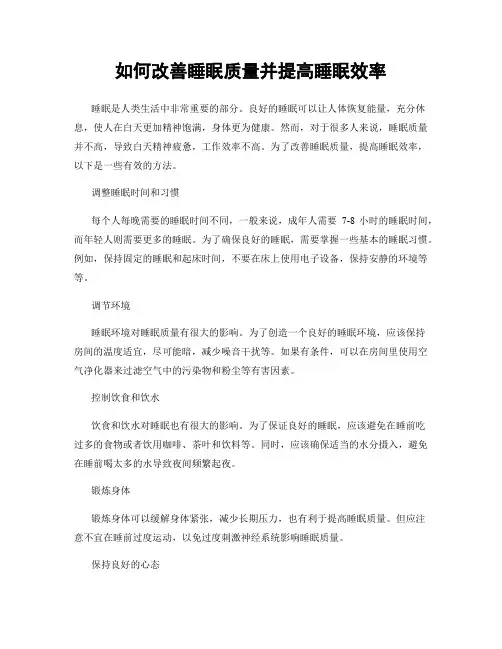 如何改善睡眠质量并提高睡眠效率

睡眠是人类生活中非常重要的部分。良好的睡眠可以让人体恢复能量，充分休息，使人在白天更加精神饱满，身体更为健康。然而，对于很多人来说，睡眠质量并不高，导致白天精神疲惫，工作效率不高。为了改善睡眠质量，提高睡眠效率，以下是一些有效的方法。

调整睡眠时间和习惯

每个人每晚需要的睡眠时间不同，一般来说，成年人需要 7-8 小时的睡眠时间，而年轻人则需要更多的睡眠。为了确保良好的睡眠，需要掌握一些基本的睡眠习惯。例如，保持固定的睡眠和起床时间，不要在床上使用电子设备，保持安静的环境等等。

调节环境

睡眠环境对睡眠质量有很大的影响。为了创造一个良好的睡眠环境，应该保持房间的温度适宜，尽可能暗，减少噪音干扰等。如果有条件，可以在房间里使用空气净化器来过滤空气中的污染物和粉尘等有害因素。

控制饮食和饮水

饮食和饮水对睡眠也有很大的影响。为了保证良好的睡眠，应该避免在睡前吃过多的食物或者饮用咖啡、茶叶和饮料等。同时，应该确保适当的水分摄入，避免在睡前喝太多的水导致夜间频繁起夜。

锻炼身体

锻炼身体可以缓解身体紧张，减少长期压力，也有利于提高睡眠质量。但应注意不宜在睡前过度运动，以免过度刺激神经系统影响睡眠质量。

保持良好的心态